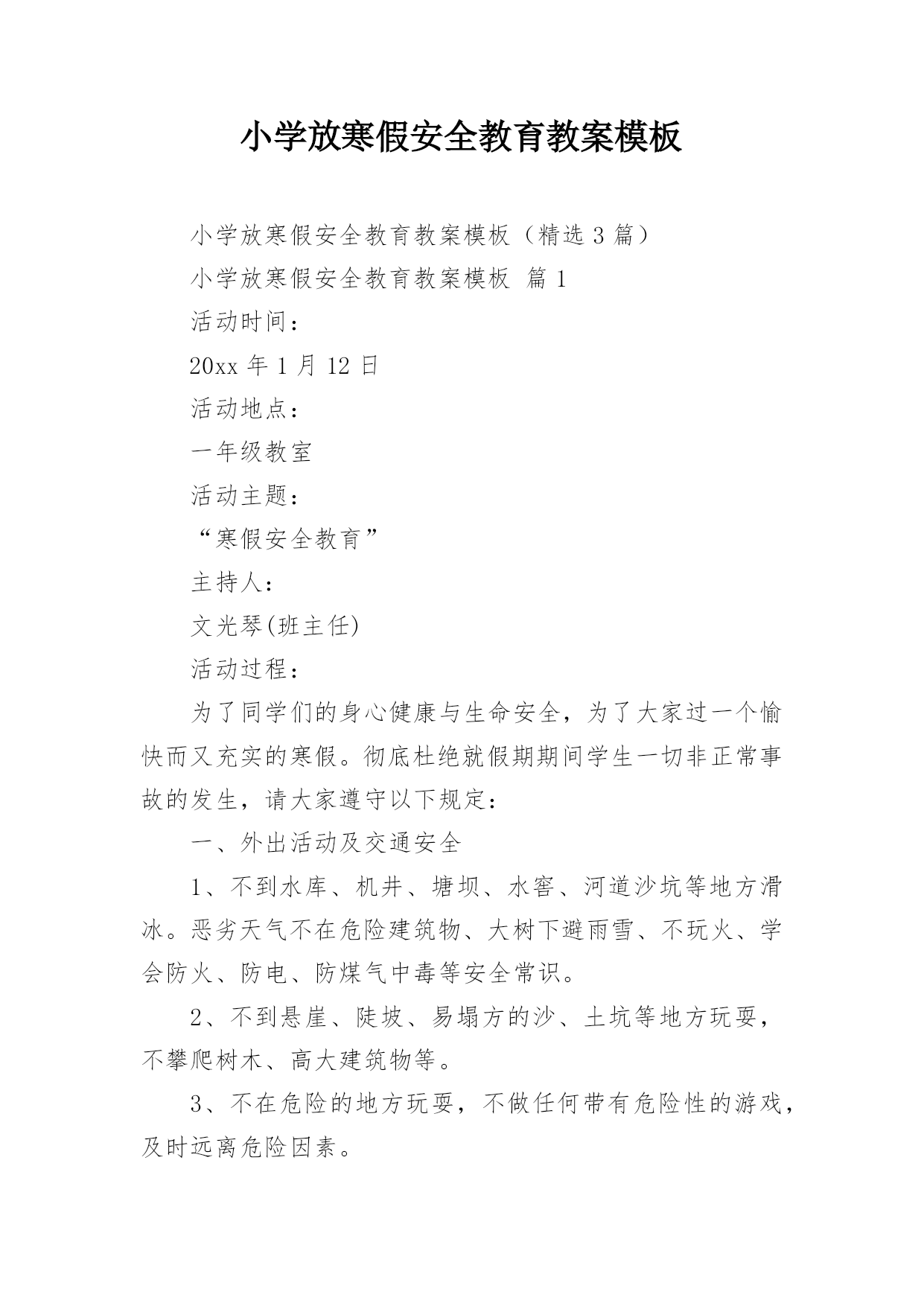 小学放寒假安全教育教案模板

小学放寒假安全教育教案模板（精选 3 篇）

小学放寒假安全教育教案模板 篇 1

活动时间：

20xx 年 1 月 12 日

活动地点：

一年级教室

活动主题：

“寒假安全教育”

主持人：

文光琴(班主任)

活动过程：

为了同学们的身心健康与生命安全，为了大家过一个愉快而又充实的寒假。彻底杜绝就假期期间学生一切非正常事故的发生，请大家遵守以下规定：

一、外出活动及交通安全

1、不到水库、机井、塘坝、水窖、河道沙坑等地方滑冰。恶劣天气不在危险建筑物、大树下避雨雪、不玩火、学会防火、防电、防煤气中毒等安全常识。

2、不到悬崖、陡坡、易塌方的沙、土坑等地方玩耍，不攀爬树木、高大建筑物等。

3、不在危险的地方玩耍，不做任何带有危险性的游戏，及时远离危险因素。